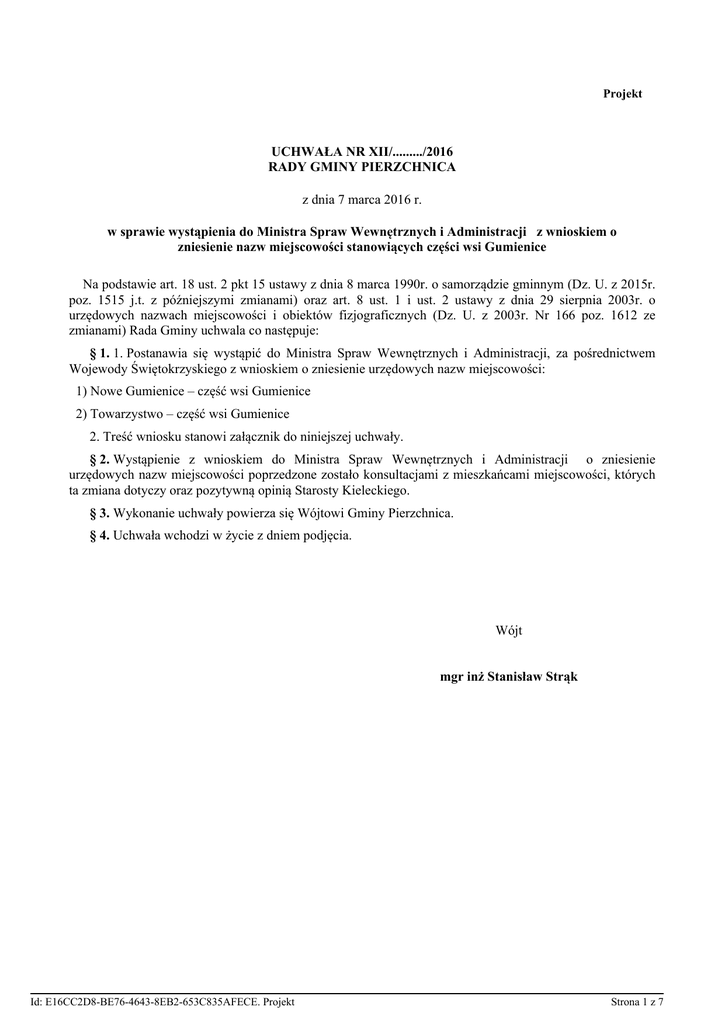 Projekt

UCHWAŁA NR XII/........./2016
RADY GMINY PIERZCHNICA

z dnia 7 marca 2016 r.

w sprawie wystąpienia do Ministra Spraw Wewnętrznych i Administracji z wnioskiem o zniesienie nazw miejscowości stanowiących części wsi Gumienice

Na podstawie art. 18 ust. 2 pkt 15 ustawy z dnia 8 marca 1990r. o samorządzie gminnym (Dz. U. z 2015r. poz. 1515 j.t. z późniejszymi zmianami) oraz art. 8 ust. 1 i ust. 2 ustawy z dnia 29 sierpnia 2003r. o urzędowych nazwach miejscowości i obiektów fizjograficznych (Dz. U. z 2003r. Nr 166 poz. 1612 ze zmianami) Rada Gminy uchwala co następuje:

§ 1. 1. Postanawia się wystąpić do Ministra Spraw Wewnętrznych i Administracji, za pośrednictwem Wojewody Świętokrzyskiego z wnioskiem o zniesienie urzędowych nazw miejscowości:

1) Nowe Gumienice – część wsi Gumienice

2) Towarzystwo – część wsi Gumienice

2. Treść wniosku stanowi załącznik do niniejszej uchwały.

§ 2. Wystąpienie z wnioskiem do Ministra Spraw Wewnętrznych i Administracji o zniesienie urzędowych nazw miejscowości poprzedzone zostało konsultacjami z mieszkańcami miejscowości, których ta zmiana dotyczy oraz pozytywną opinią Starosty Kieleckiego.

§ 3. Wykonanie uchwały powierza się Wójtowi Gminy Pierzchnica.

§ 4. Uchwała wchodzi w życie z dniem podjęcia.

Wójt

mgr inż Stanisław Strąk

Id: E16CC2D8-BE76-4643-8EB2-653C835AFECE. Projekt

Strona 1 z 7